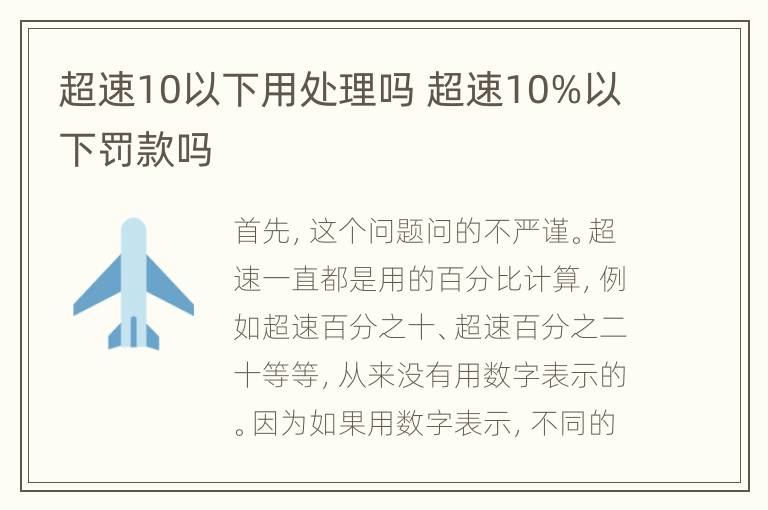 超速10以下用处理吗 超速10%以下罚款吗

首先，这个问题问的不严谨。超速一直都是用的百分比计算，例如超速百分之十、超速百分之二十等等，从来没有用数字表示的。因为如果用数字表示，不同的